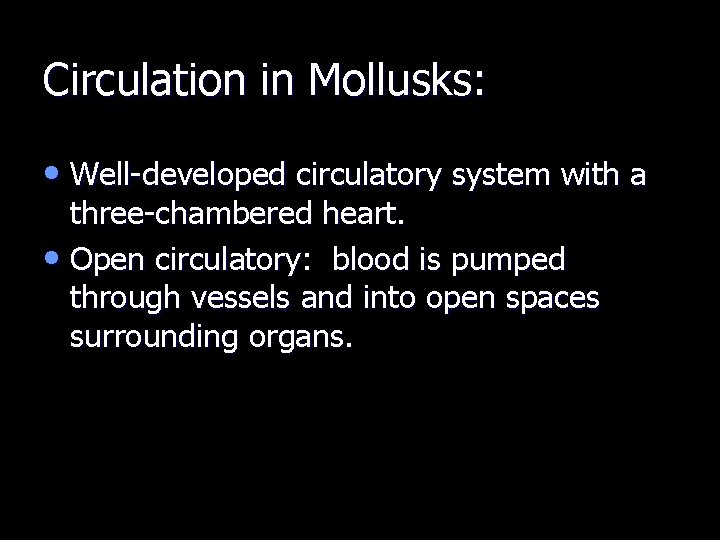 Circulation in Mollusks:

• Well-developed circulatory system with a three-chambered heart.
• Open circulatory:  blood is pumped through vessels and into open spaces surrounding organs.